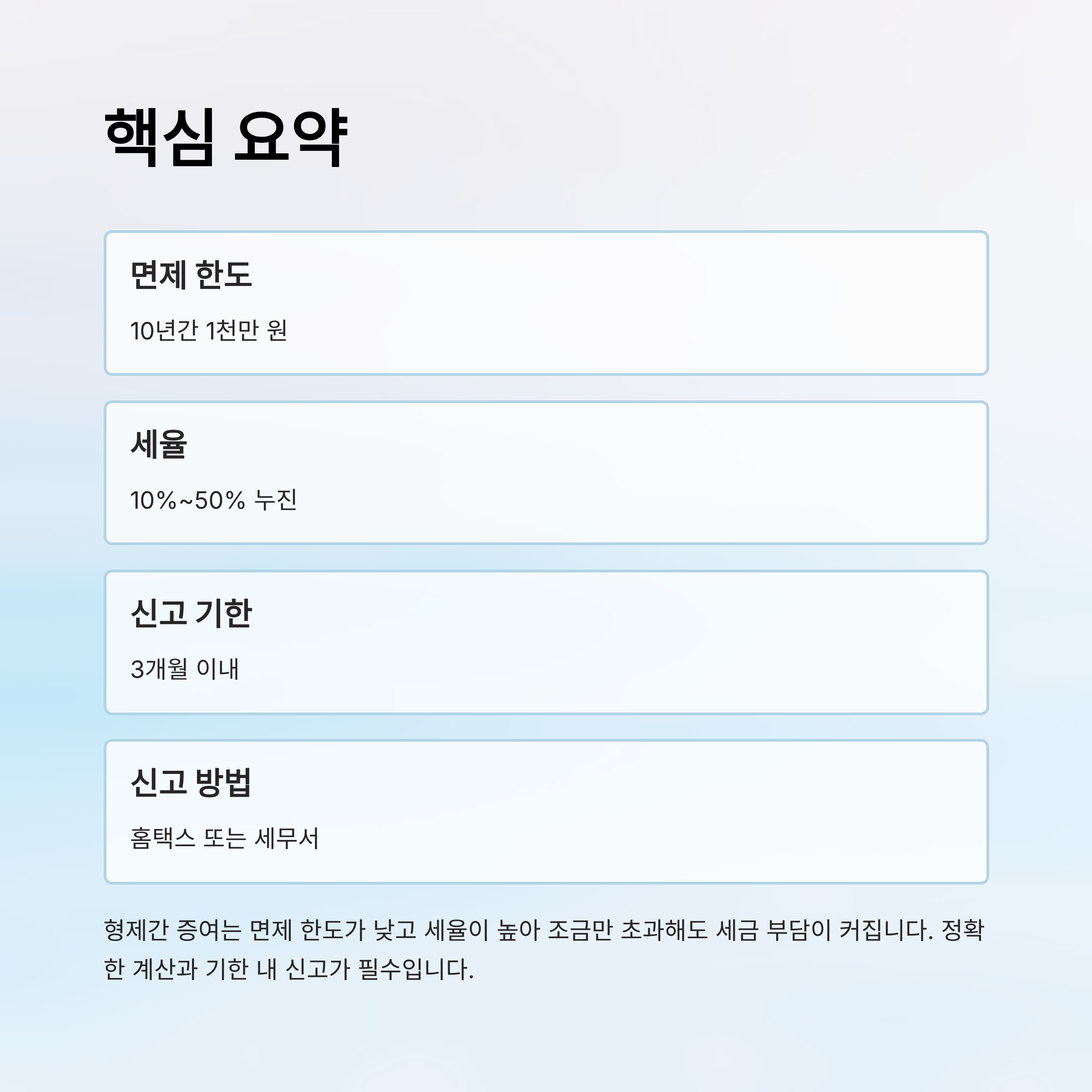 핵심 요약

면제 한도

10년간 1천만 원

세율

10%~50% 누진

신고 기한

3개월 이내

신고 방법

홈택스 또는 세무서

형제간 증여는 면제 한도가 낮고 세율이 높아 조금만 초과해도 세금 부담이 커집니다. 정확한 계산과 기한 내 신고가 필수입니다.